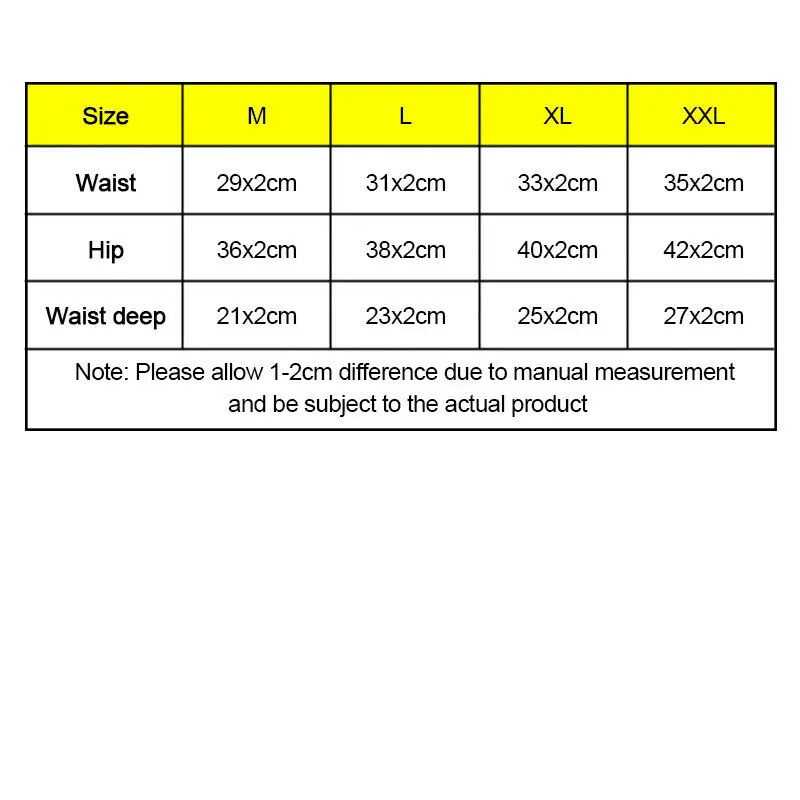 | Size | M | L | XL | XXL |
|---|---|---|---|---|
| Waist | 29x2cm | 31x2cm | 33x2cm | 35x2cm |
| Hip | 36x2cm | 38x2cm | 40x2cm | 42x2cm |
| Waist deep | 21x2cm | 23x2cm | 25x2cm | 27x2cm |

Note: Please allow 1-2cm difference due to manual measurement and be subject to the actual product